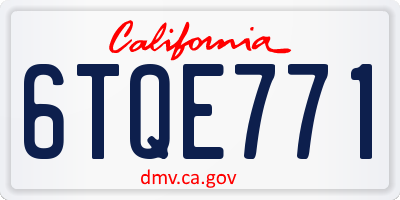 California
6TQE771
dmv.ca.gov